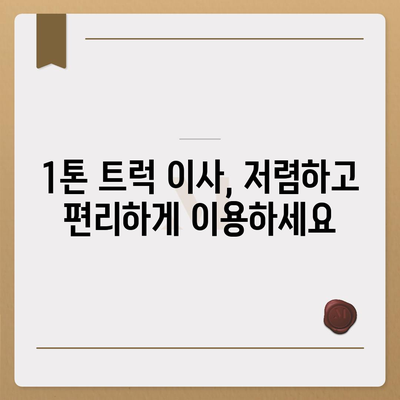 1톤 트럭 이사, 저렴하고 편리하게 이용하세요